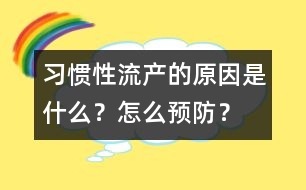 习惯性流产的原因是什么？怎么预防？